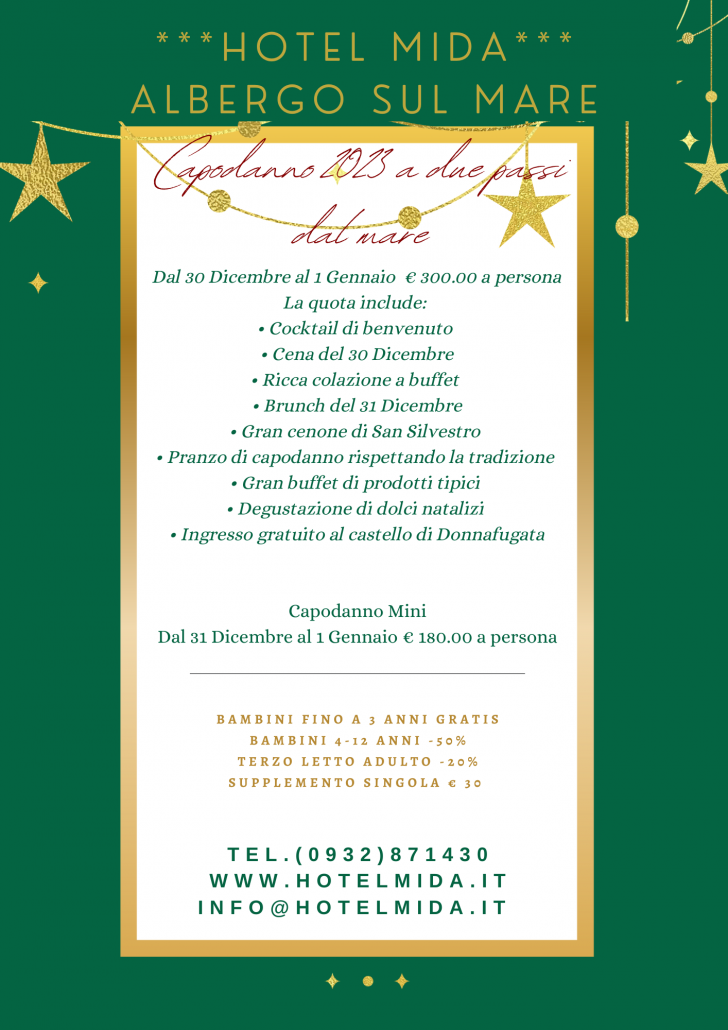 ***HOTEL MIDA***
ALBERGO SUL MARE

Capodanno 2023 a due passi dal mare

Dal 30 Dicembre al 1 Gennaio € 300.00 a persona
La quota include:
• Cocktail di benvenuto
• Cena del 30 Dicembre
• Ricca colazione a buffet
• Brunch del 31 Dicembre
• Gran cenone di San Silvestro
• Pranzo di capodanno rispettando la tradizione
• Gran buffet di prodotti tipici
• Degustazione di dolci natalizi
• Ingresso gratuito al castello di Donnafugata

Capodanno Mini
Dal 31 Dicembre al 1 Gennaio € 180.00 a persona

BAMBINI FINO A 3 ANNI GRATIS
BAMBINI 4-12 ANNI -50%
TERZO LETTO ADULTO -20%
SUPPLEMENTO SINGOLA € 30

TEL.(0932)871430
WWW.HOTELMIDA.IT
INFO@HOTELMIDA.IT